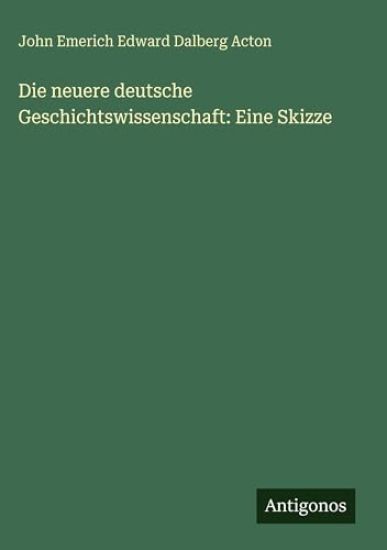 John Emerich Edward Dalberg Acton

Die neuere deutsche Geschichtswissenschaft: Eine Skizze

Antigonos